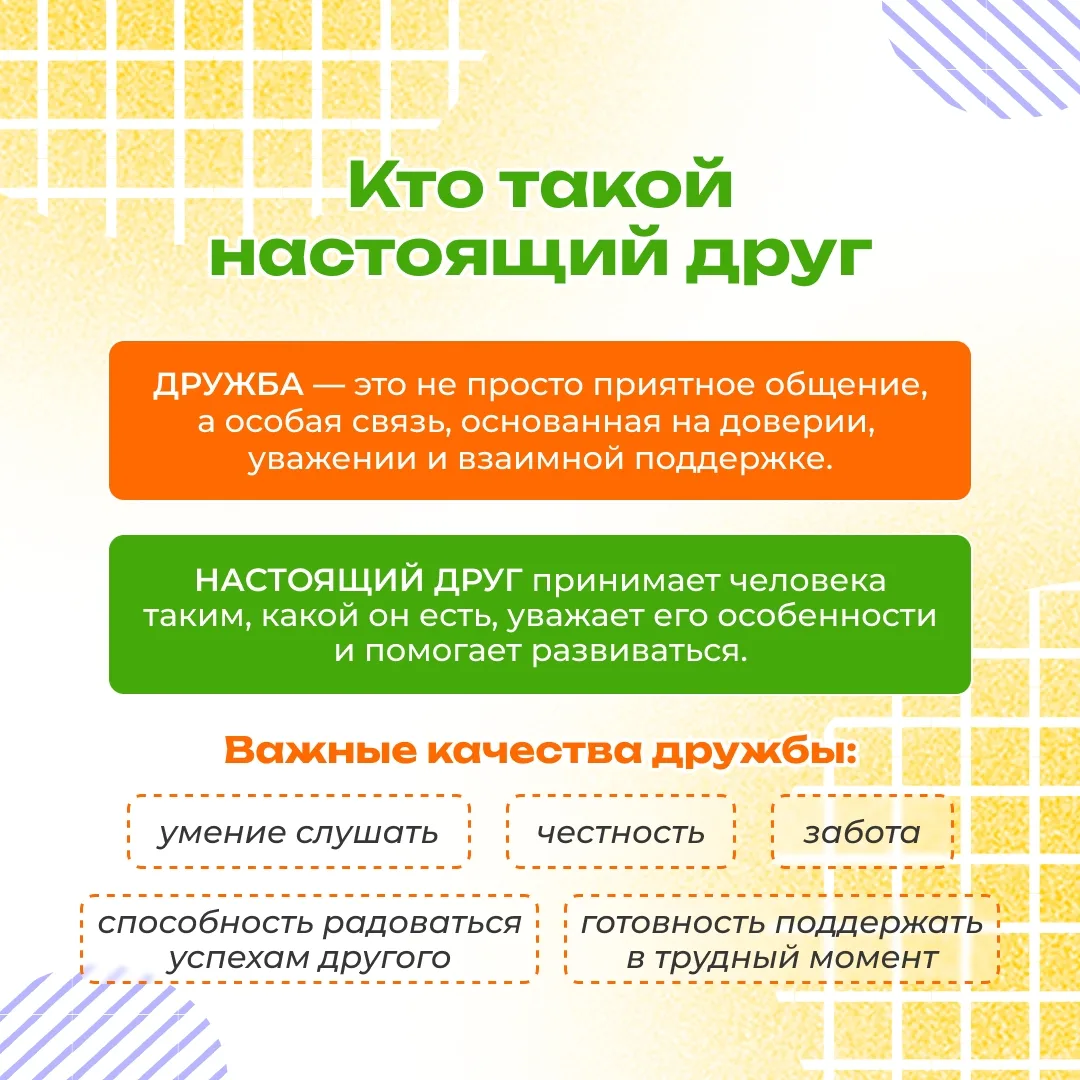 Кто такой настоящий друг

ДРУЖБА — это не просто приятное общение, а особая связь, основанная на доверии, уважении и взаимной поддержке.

НАСТОЯЩИЙ ДРУГ принимает человека таким, какой он есть, уважает его особенности и помогает развиваться.

Важные качества дружбы:

умение слушать

честность

забота

способность радоваться успехам другого

готовность поддержать в трудный момент